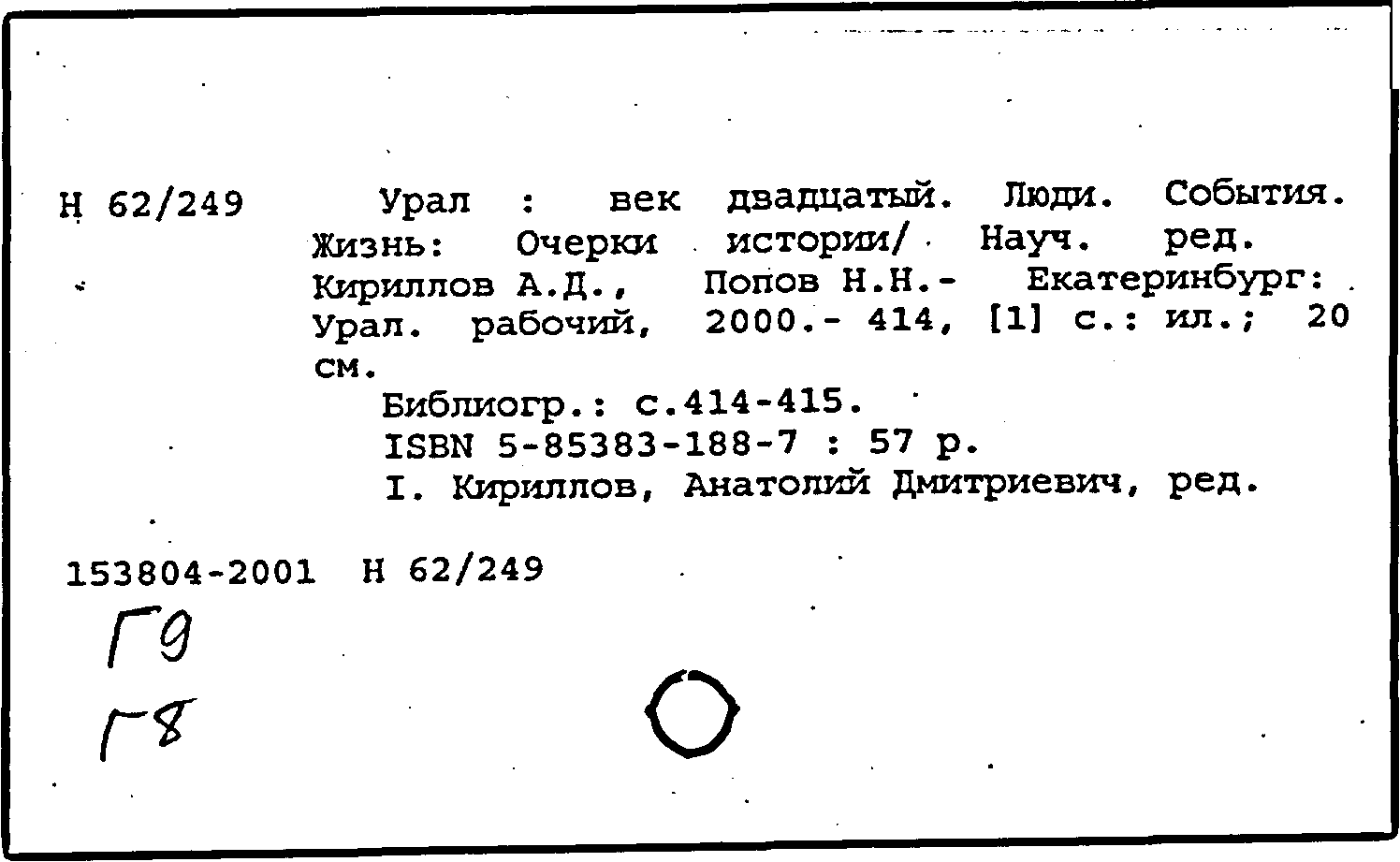 Н 62/249

Урал : век двадцатый. Люди. События. Жизнь: Очерки истории/ Науч. ред. Кириллов А.Д., Попов Н.Н.- Екатеринбург: Урал. рабочий, 2000.- 414, [1] с.: ил.; 20 см.

Библиогр.: с.414-415.
ISBN 5-85383-188-7 : 57 р.
I. Кириллов, Анатолий Дмитриевич, ред.

153804-2001 Н 62/249

Г9
Г8